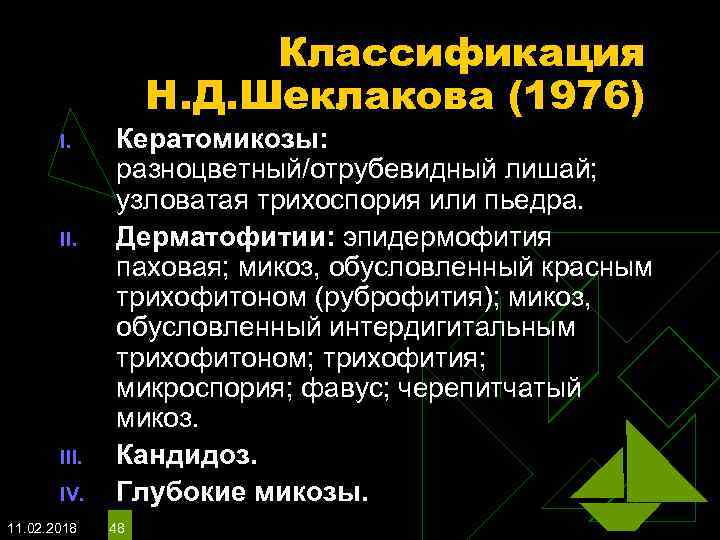 Классификация Н.Д.Шеклакова (1976)

I. Кератомикозы: разноцветный/отрубевидный лишай; узловатая трихоспория или пьедра.

II. Дерматофитии: эпидермофития паховая; микоз, обусловленный красным трихофитоном (руброфития); микоз, обусловленный интердигитальным трихофитоном; трихофития; микроспория; фавус; черепитчатый микоз.

III. Кандидоз.

IV. Глубокие микозы.

11.02.2018 48